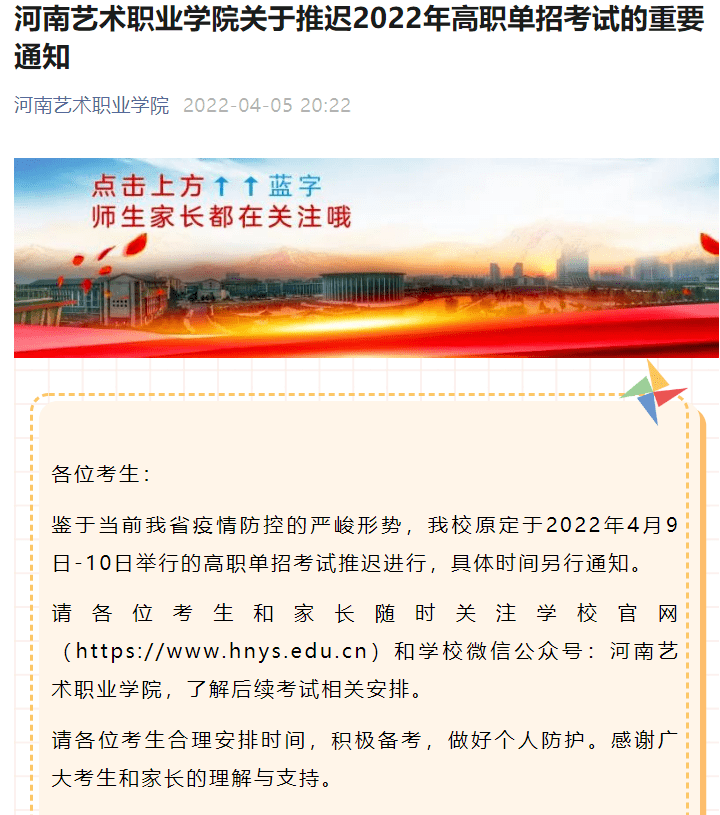 河南艺术职业学院关于推迟2022年高职单招考试的重要通知

河南艺术职业学院 2022-04-05 20:22

点击上方↑↑蓝字
师生家长都在关注哦

各位考生：

鉴于当前我省疫情防控的严峻形势，我校原定于2022年4月9日-10日举行的高职单招考试推迟进行，具体时间另行通知。

请各位考生和家长随时关注学校官网（https://www.hnys.edu.cn）和学校微信公众号：河南艺术职业学院，了解后续考试相关安排。

请各位考生合理安排时间，积极备考，做好个人防护。感谢广大考生和家长的理解与支持。